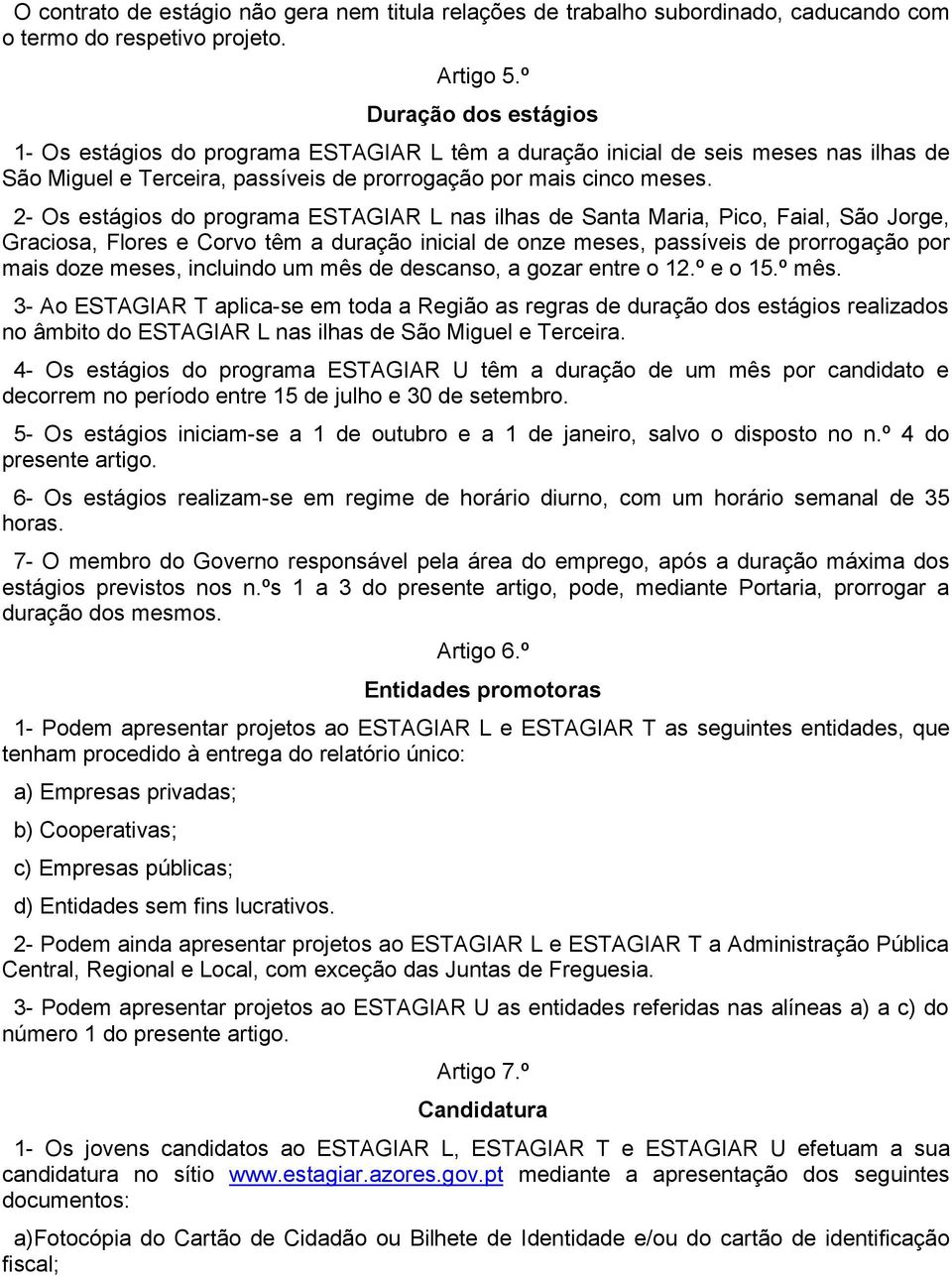 O contrato de estágio não gera nem titula relações de trabalho subordinado, caducando com o termo do respetivo projeto.

Artigo 5.º

Duração dos estágios

1- Os estágios do programa ESTAGIAR L têm a duração inicial de seis meses nas ilhas de São Miguel e Terceira, passíveis de prorrogação por mais cinco meses.

2- Os estágios do programa ESTAGIAR L nas ilhas de Santa Maria, Pico, Faial, São Jorge, Graciosa, Flores e Corvo têm a duração inicial de onze meses, passíveis de prorrogação por mais doze meses, incluindo um mês de descanso, a gozar entre o 12.º e o 15.º mês.

3- Ao ESTAGIAR T aplica-se em toda a Região as regras de duração dos estágios realizados no âmbito do ESTAGIAR L nas ilhas de São Miguel e Terceira.

4- Os estágios do programa ESTAGIAR U têm a duração de um mês por candidato e decorrem no período entre 15 de julho e 30 de setembro.

5- Os estágios iniciam-se a 1 de outubro e a 1 de janeiro, salvo o disposto no n.º 4 do presente artigo.

6- Os estágios realizam-se em regime de horário diurno, com um horário semanal de 35 horas.

7- O membro do Governo responsável pela área do emprego, após a duração máxima dos estágios previstos nos n.ºs 1 a 3 do presente artigo, pode, mediante Portaria, prorrogar a duração dos mesmos.

Artigo 6.º

Entidades promotoras

1- Podem apresentar projetos ao ESTAGIAR L e ESTAGIAR T as seguintes entidades, que tenham procedido à entrega do relatório único:

a) Empresas privadas;

b) Cooperativas;

c) Empresas públicas;

d) Entidades sem fins lucrativos.

2- Podem ainda apresentar projetos ao ESTAGIAR L e ESTAGIAR T a Administração Pública Central, Regional e Local, com exceção das Juntas de Freguesia.

3- Podem apresentar projetos ao ESTAGIAR U as entidades referidas nas alíneas a) a c) do número 1 do presente artigo.

Artigo 7.º

Candidatura

1- Os jovens candidatos ao ESTAGIAR L, ESTAGIAR T e ESTAGIAR U efetuam a sua candidatura no sítio www.estagiar.azores.gov.pt mediante a apresentação dos seguintes documentos:

a)Fotocópia do Cartão de Cidadão ou Bilhete de Identidade e/ou do cartão de identificação fiscal;